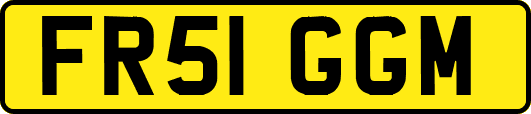 FR51 GGM